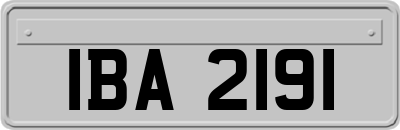 IBA 2191